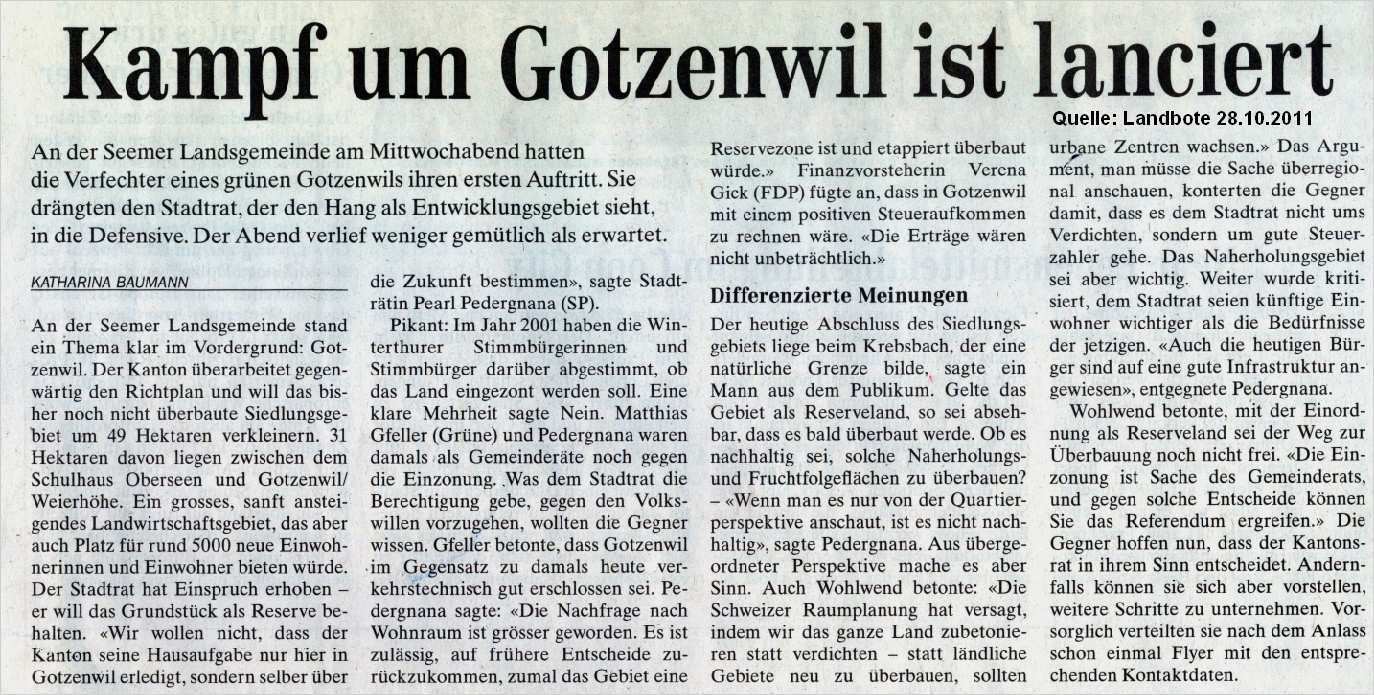 Kampf um Gotzenwil ist lanciert

Quelle: Landbote 28.10.2011

An der Seemer Landsgemeinde am Mittwochabend hatten die Verfechter eines grünen Gotzenwils ihren ersten Auftritt. Sie drängten den Stadtrat, der den Hang als Entwicklungsgebiet sieht, in die Defensive. Der Abend verlief weniger gemütlich als erwartet.

KATHARINA BAUMANN

An der Seemer Landsgemeinde stand ein Thema klar im Vordergrund: Gotzenwil. Der Kanton überarbeitet gegenwärtig den Richtplan und will das bisher noch nicht überbaute Siedlungsgebiet um 49 Hektaren verkleinern. 31 Hektaren davon liegen zwischen dem Schulhaus Oberseen und Gotzenwil/Weierhöhe. Ein grosses, sanft ansteigendes Landwirtschaftsgebiet, das aber auch Platz für rund 5000 neue Einwohnerinnen und Einwohner bieten würde. Der Stadtrat hat Einspruch erhoben – er will das Grundstück als Reserve behalten. «Wir wollen nicht, dass der Kanton seine Hausaufgabe nur hier in Gotzenwil erledigt, sondern selber über die Zukunft bestimmen», sagte Stadträtin Pearl Pedergnana (SP).

Pikant: Im Jahr 2001 haben die Winterthurer Stimmbürgerinnen und Stimmbürger darüber abgestimmt, ob das Land eingezont werden soll. Eine klare Mehrheit sagte Nein. Matthias Gfeller (Grüne) und Pedergnana waren damals als Gemeinderäte noch gegen die Einzonung. Was dem Stadtrat die Berechtigung gebe, gegen den Volkswillen vorzugehen, wollten die Gegner wissen. Gfeller betonte, dass Gotzenwil im Gegensatz zu damals heute verkehrstechnisch gut erschlossen sei. Pedergnana sagte: «Die Nachfrage nach Wohnraum ist grösser geworden. Es ist zulässig, auf frühere Entscheide zurückzukommen, zumal das Gebiet eine Reservezone ist und etappiert überbaut würde.» Finanzvorsteherin Verena Gick (FDP) fügte an, dass in Gotzenwil mit einem positiven Steueraufkommen zu rechnen wäre. «Die Erträge wären nicht unbeträchtlich.»

Differenzierte Meinungen

Der heutige Abschluss des Siedlungsgebiets liege beim Krebsbach, der eine natürliche Grenze bilde, sagte ein Mann aus dem Publikum. Gelte das Gebiet als Reserveland, so sei absehbar, dass es bald überbaut werde. Ob es nachhaltig sei, solche Naherholungs- und Fruchtfolgeflächen zu überbauen? – «Wenn man es nur von der Quartierperspektive anschaut, ist es nicht nachhaltig», sagte Pedergnana. Aus übergeordneter Perspektive mache es aber Sinn. Auch Wohlwend betonte: «Die Schweizer Raumplanung hat versagt, indem wir das ganze Land zubetonieren statt verdichten – statt ländliche Gebiete neu zu überbauen, sollten urbane Zentren wachsen.» Das Argument, man müsse die Sache überregional anschauen, konterten die Gegner damit, dass es dem Stadtrat nicht ums Verdichten, sondern um gute Steuerzahler gehe. Das Naherholungsgebiet sei aber wichtig. Weiter wurde kritisiert, dem Stadtrat seien künftige Einwohner wichtiger als die Bedürfnisse der jetzigen. «Auch die heutigen Bürger sind auf eine gute Infrastruktur angewiesen», entgegnete Pedergnana.

Wohlwend betonte, mit der Einordnung als Reserveland sei der Weg zur Überbauung noch nicht frei. «Die Einzonung ist Sache des Gemeinderats, und gegen solche Entscheide können Sie das Referendum ergreifen.» Die Gegner hoffen nun, dass der Kantonsrat in ihrem Sinn entscheidet. Andernfalls können sie sich aber vorstellen, weitere Schritte zu unternehmen. Vorsorglich verteilten sie nach dem Anlass schon einmal Flyer mit den entsprechenden Kontaktdaten.